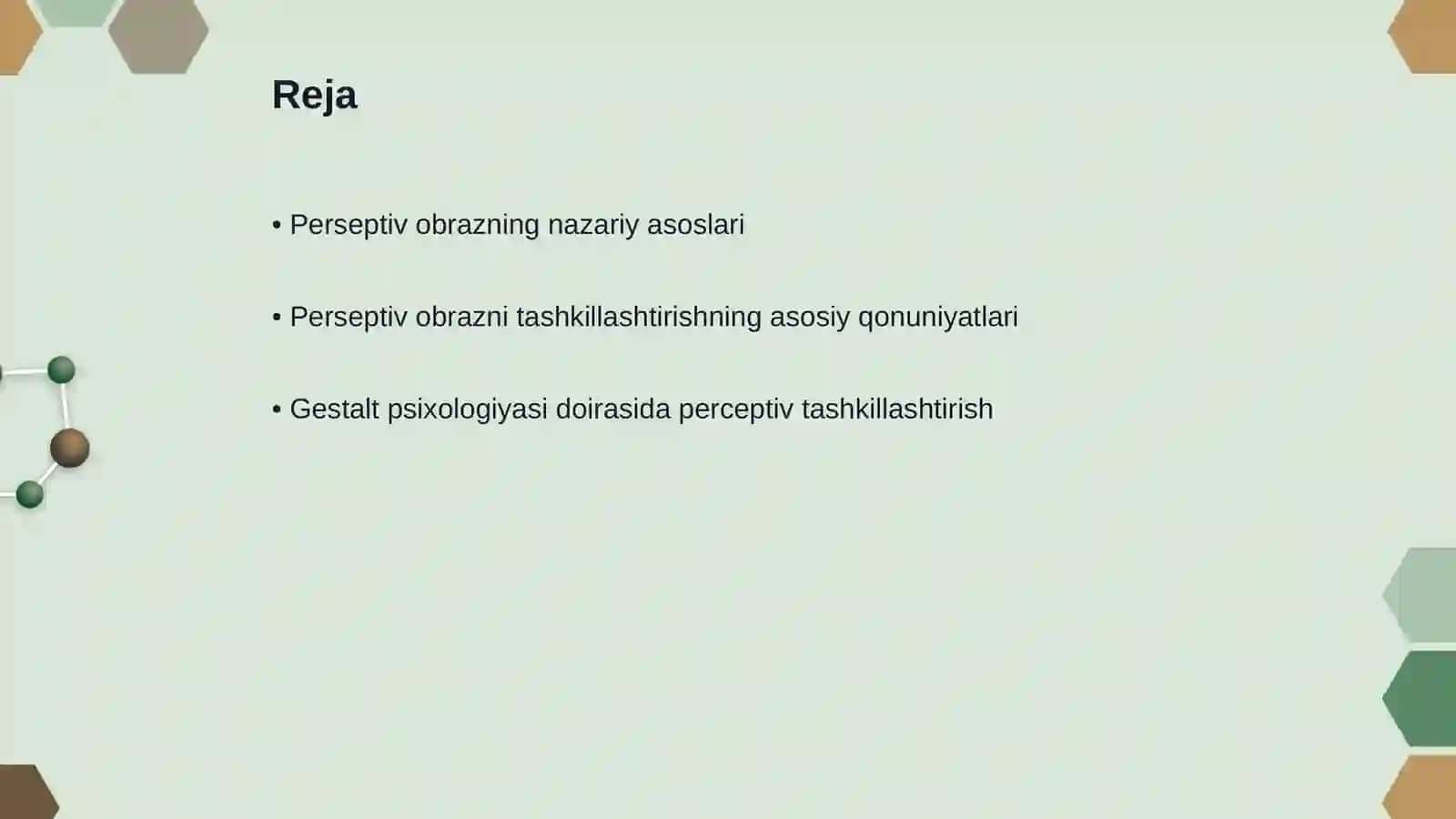 Reja

• Perseptiv obrazning nazariy asoslari

• Perseptiv obrazni tashkillashtirishning asosiy qonuniyatlari

• Gestalt psixologiyasi doirasida perceptiv tashkillashtirish